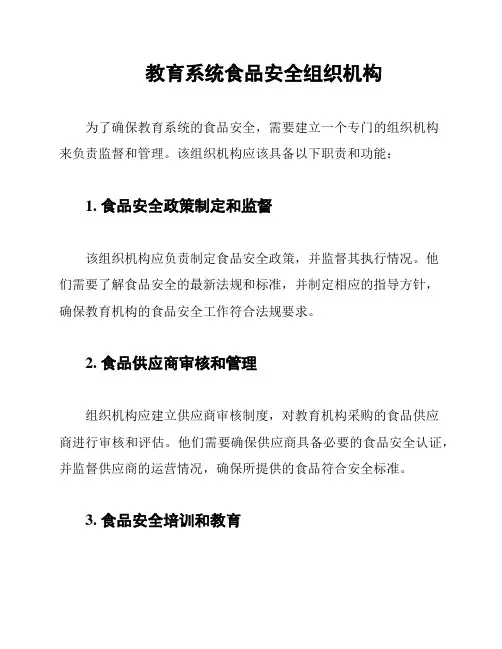 教育系统食品安全组织机构

为了确保教育系统的食品安全，需要建立一个专门的组织机构来负责监督和管理。该组织机构应该具备以下职责和功能：

1. 食品安全政策制定和监督

该组织机构应负责制定食品安全政策，并监督其执行情况。他们需要了解食品安全的最新法规和标准，并制定相应的指导方针，确保教育机构的食品安全工作符合法规要求。

2. 食品供应商审核和管理

组织机构应建立供应商审核制度，对教育机构采购的食品供应商进行审核和评估。他们需要确保供应商具备必要的食品安全认证，并监督供应商的运营情况，确保所提供的食品符合安全标准。

3. 食品安全培训和教育